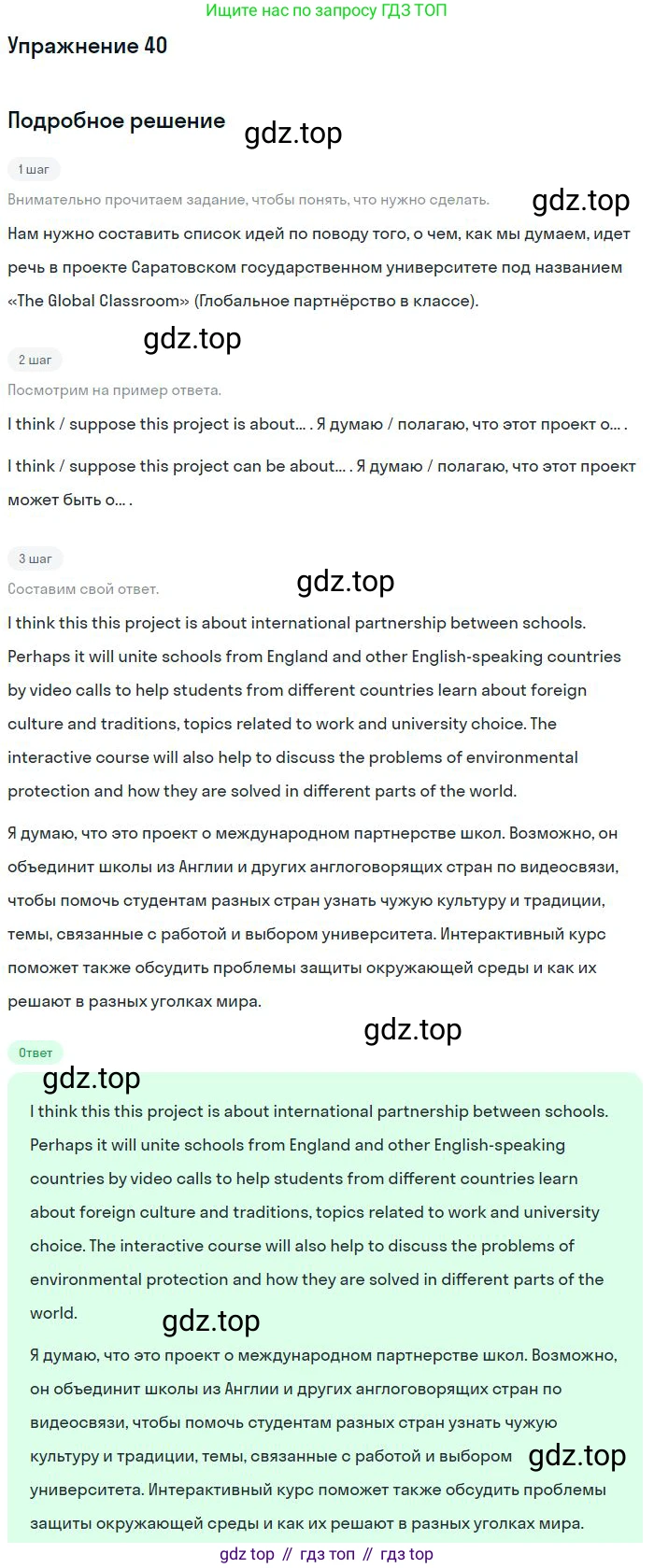 Ищите нас по запросу ГДЗ ТОП

Упражнение 40

Подробное решение

gdz.top

1 шаг

Внимательно прочитаем задание, чтобы понять, что нужно сделать.

gdz.top

Нам нужно составить список идей по поводу того, о чем, как мы думаем, идет речь в проекте Саратовском государственном университете под названием «The Global Classroom» (Глобальное партнёрство в классе).

gdz.top

2 шаг

Посмотрим на пример ответа.

I think / suppose this project is about... . Я думаю / полагаю, что этот проект о... .

I think / suppose this project can be about... . Я думаю / полагаю, что этот проект может быть о... .

3 шаг

Составим свой ответ.

gdz.top

I think this this project is about international partnership between schools. Perhaps it will unite schools from England and other English-speaking countries by video calls to help students from different countries learn about foreign culture and traditions, topics related to work and university choice. The interactive course will also help to discuss the problems of environmental protection and how they are solved in different parts of the world.

Я думаю, что это проект о международном партнерстве школ. Возможно, он объединит школы из Англии и других англоговорящих стран по видеосвязи, чтобы помочь студентам разных стран узнать чужую культуру и традиции, темы, связанные с работой и выбором университета. Интерактивный курс поможет также обсудить проблемы защиты окружающей среды и как их решают в разных уголках мира.

gdz.top

Ответ

gdz.top

I think this this project is about international partnership between schools. Perhaps it will unite schools from England and other English-speaking countries by video calls to help students from different countries learn about foreign culture and traditions, topics related to work and university choice. The interactive course will also help to discuss the problems of environmental protection and how they are solved in different parts of the world.

gdz.top

Я думаю, что это проект о международном партнерстве школ. Возможно, он объединит школы из Англии и других англоговорящих стран по видеосвязи, чтобы помочь студентам разных стран узнать чужую культуру и традиции, темы, связанные с работой и выбором университета. Интерактивный курс поможет также обсудить проблемы защиты окружающей среды и как их решают в разных уголках мира.

gdz.top

gdz top // гдз топ // гдз top